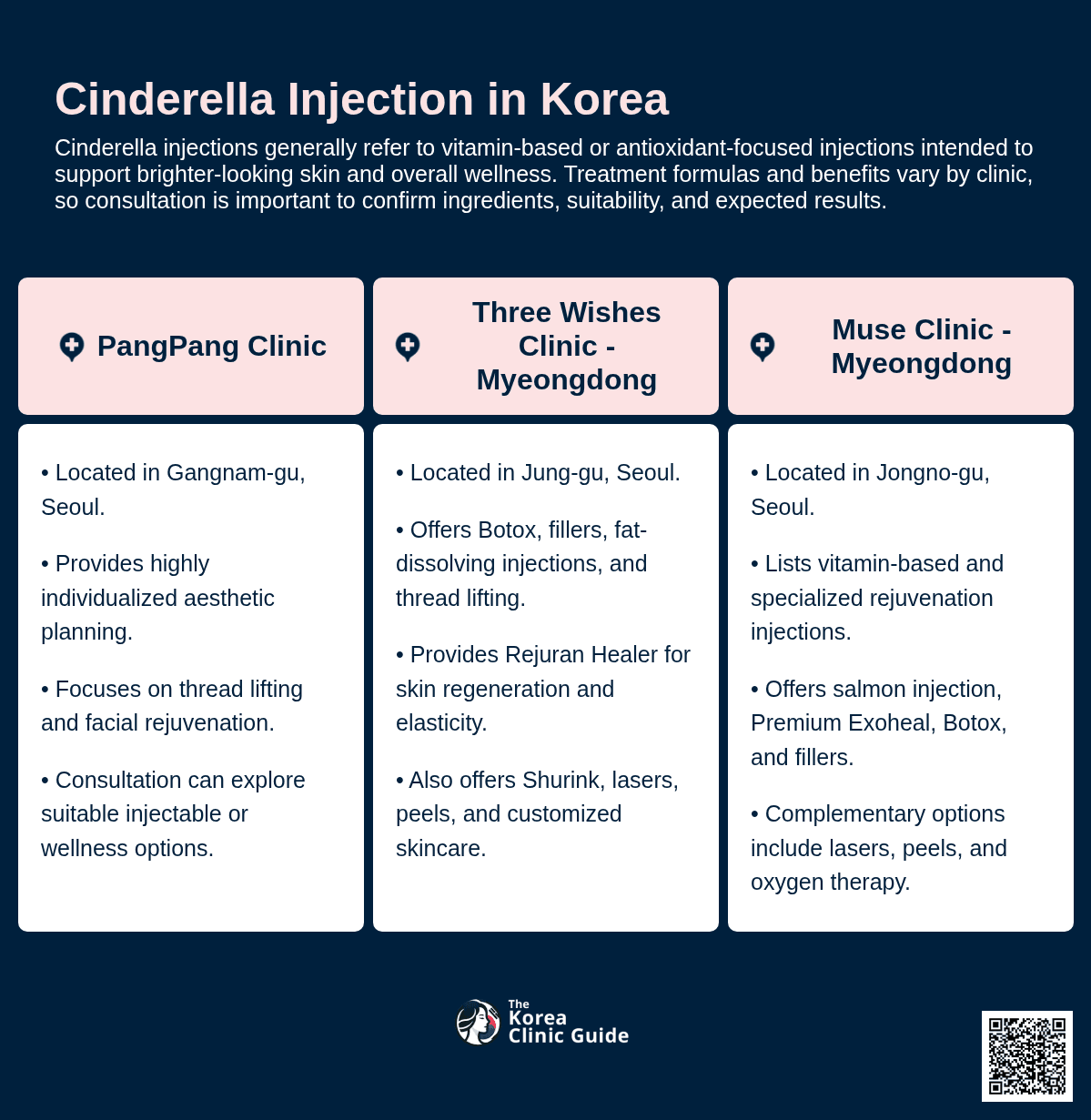 Cinderella Injection in Korea

Cinderella injections generally refer to vitamin-based or antioxidant-focused injections intended to support brighter-looking skin and overall wellness. Treatment formulas and benefits vary by clinic, so consultation is important to confirm ingredients, suitability, and expected results.

PangPang Clinic

• Located in Gangnam-gu, Seoul.

• Provides highly individualized aesthetic planning.

• Focuses on thread lifting and facial rejuvenation.

• Consultation can explore suitable injectable or wellness options.

Three Wishes Clinic - Myeongdong

• Located in Jung-gu, Seoul.

• Offers Botox, fillers, fat-dissolving injections, and thread lifting.

• Provides Rejuran Healer for skin regeneration and elasticity.

• Also offers Shurink, lasers, peels, and customized skincare.

Muse Clinic - Myeongdong

• Located in Jongno-gu, Seoul.

• Lists vitamin-based and specialized rejuvenation injections.

• Offers salmon injection, Premium Exoheal, Botox, and fillers.

• Complementary options include lasers, peels, and oxygen therapy.

The Korea Clinic Guide